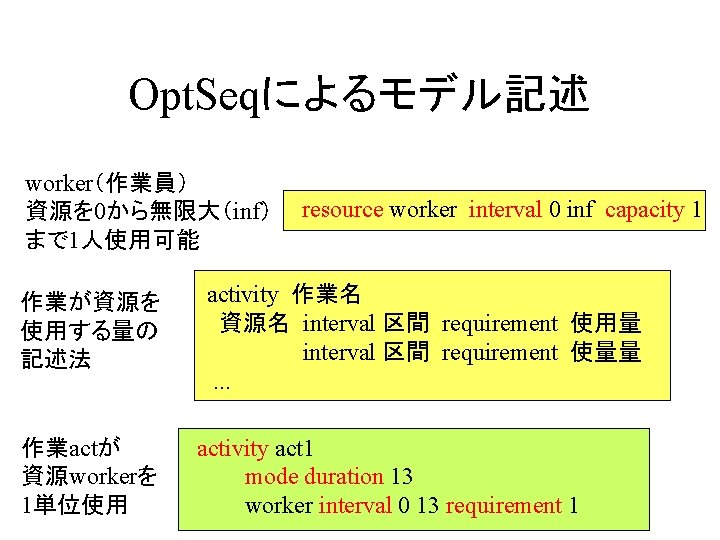 OptSeqによるモデル記述

worker（作業員）
資源を0から無限大（inf）
まで1人使用可能

resource worker interval 0 inf capacity 1

作業が資源を
使用する量の
記述法

activity 作業名
資源名 interval 区間 requirement 使用量
interval 区間 requirement 使量量
...

作業actが
資源workerを
1単位使用

activity act1
mode duration 13
worker interval 0 13 requirement 1